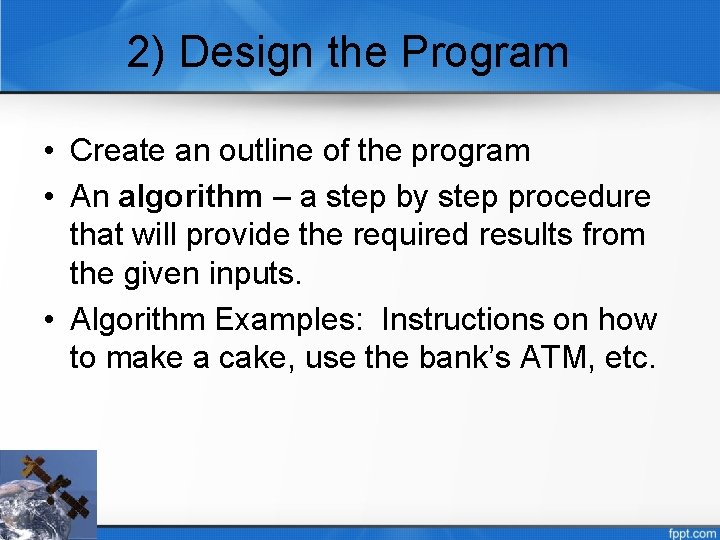 2) Design the Program

• Create an outline of the program
• An algorithm – a step by step procedure that will provide the required results from the given inputs.
• Algorithm Examples: Instructions on how to make a cake, use the bank's ATM, etc.

fppt.com